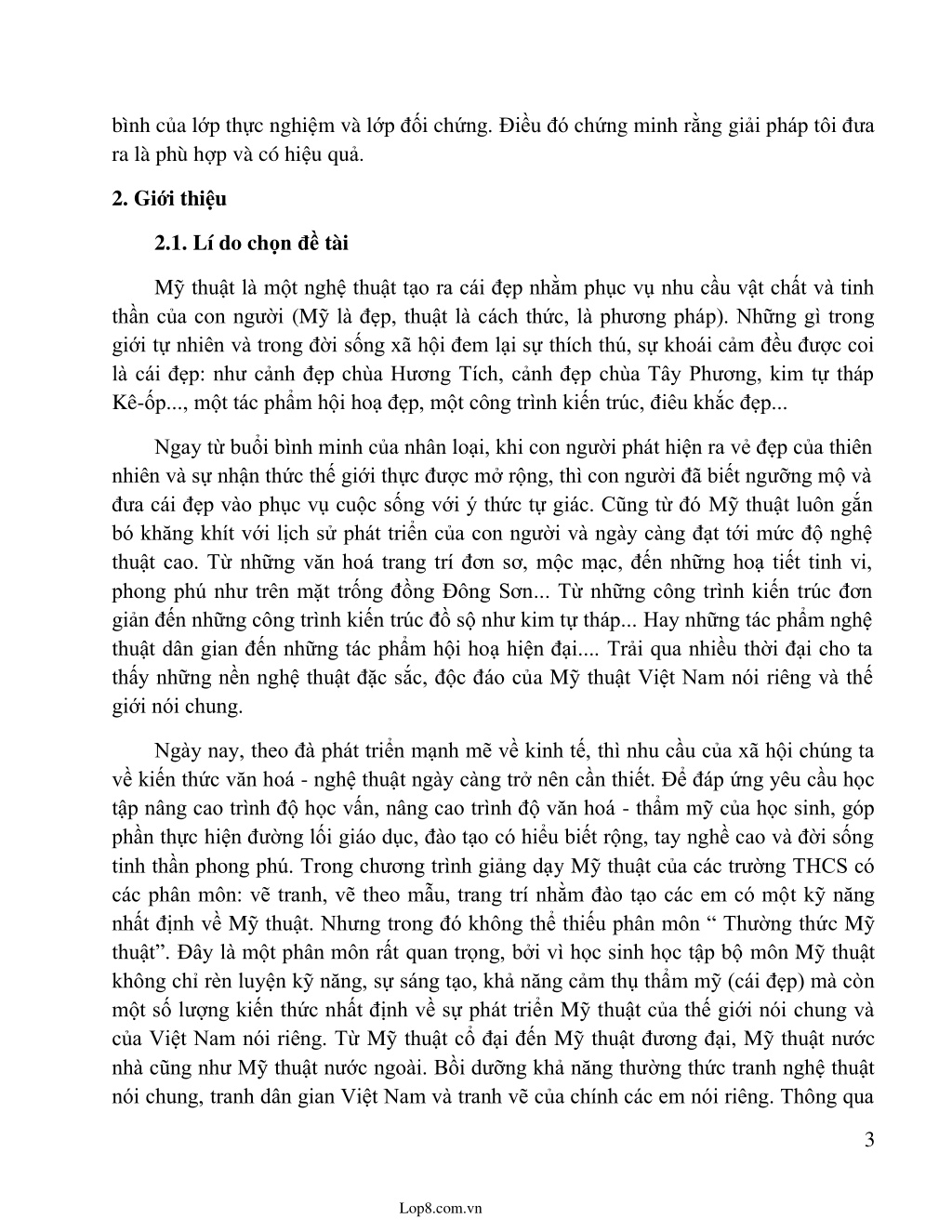 bình của lớp thực nghiệm và lớp đối chứng. Điều đó chứng minh rằng giải pháp tôi đưa ra là phù hợp và có hiệu quả.

2. Giới thiệu

2.1. Lí do chọn đề tài

Mỹ thuật là một nghệ thuật tạo ra cái đẹp nhằm phục vụ nhu cầu vật chất và tinh thần của con người (Mỹ là đẹp, thuật là cách thức, là phương pháp). Những gì trong giới tự nhiên và trong đời sống xã hội đem lại sự thích thú, sự khoái cảm đều được coi là cái đẹp: như cảnh đẹp chùa Hương Tích, cảnh đẹp chùa Tây Phương, kim tự tháp Kê-ốp..., một tác phẩm hội hoạ đẹp, một công trình kiến trúc, điêu khắc đẹp...

Ngay từ buổi bình minh của nhân loại, khi con người phát hiện ra vẻ đẹp của thiên nhiên và sự nhận thức thế giới thực được mở rộng, thì con người đã biết ngưỡng mộ và đưa cái đẹp vào phục vụ cuộc sống với ý thức tự giác. Cũng từ đó Mỹ thuật luôn gắn bó khăng khít với lịch sử phát triển của con người và ngày càng đạt tới mức độ nghệ thuật cao. Từ những văn hoá trang trí đơn sơ, mộc mạc, đến những hoạ tiết tinh vi, phong phú như trên mặt trống đồng Đông Sơn... Từ những công trình kiến trúc đơn giản đến những công trình kiến trúc đồ sộ như kim tự tháp... Hay những tác phẩm nghệ thuật dân gian đến những tác phẩm hội hoạ hiện đại.... Trải qua nhiều thời đại cho ta thấy những nền nghệ thuật đặc sắc, độc đáo của Mỹ thuật Việt Nam nói riêng và thế giới nói chung.

Ngày nay, theo đà phát triển mạnh mẽ về kinh tế, thì nhu cầu của xã hội chúng ta về kiến thức văn hoá - nghệ thuật ngày càng trở nên cần thiết. Để đáp ứng yêu cầu học tập nâng cao trình độ học vấn, nâng cao trình độ văn hoá - thẩm mỹ của học sinh, góp phần thực hiện đường lối giáo dục, đào tạo có hiểu biết rộng, tay nghề cao và đời sống tinh thần phong phú. Trong chương trình giảng dạy Mỹ thuật của các trường THCS có các phân môn: vẽ tranh, vẽ theo mẫu, trang trí nhằm đào tạo các em có một kỹ năng nhất định về Mỹ thuật. Nhưng trong đó không thể thiếu phân môn “ Thường thức Mỹ thuật”. Đây là một phân môn rất quan trọng, bởi vì học sinh học tập bộ môn Mỹ thuật không chỉ rèn luyện kỹ năng, sự sáng tạo, khả năng cảm thụ thẩm mỹ (cái đẹp) mà còn một số lượng kiến thức nhất định về sự phát triển Mỹ thuật của thế giới nói chung và của Việt Nam nói riêng. Từ Mỹ thuật cổ đại đến Mỹ thuật đương đại, Mỹ thuật nước nhà cũng như Mỹ thuật nước ngoài. Bồi dưỡng khả năng thường thức tranh nghệ thuật nói chung, tranh dân gian Việt Nam và tranh vẽ của chính các em nói riêng. Thông qua

3

Lop8.com.vn